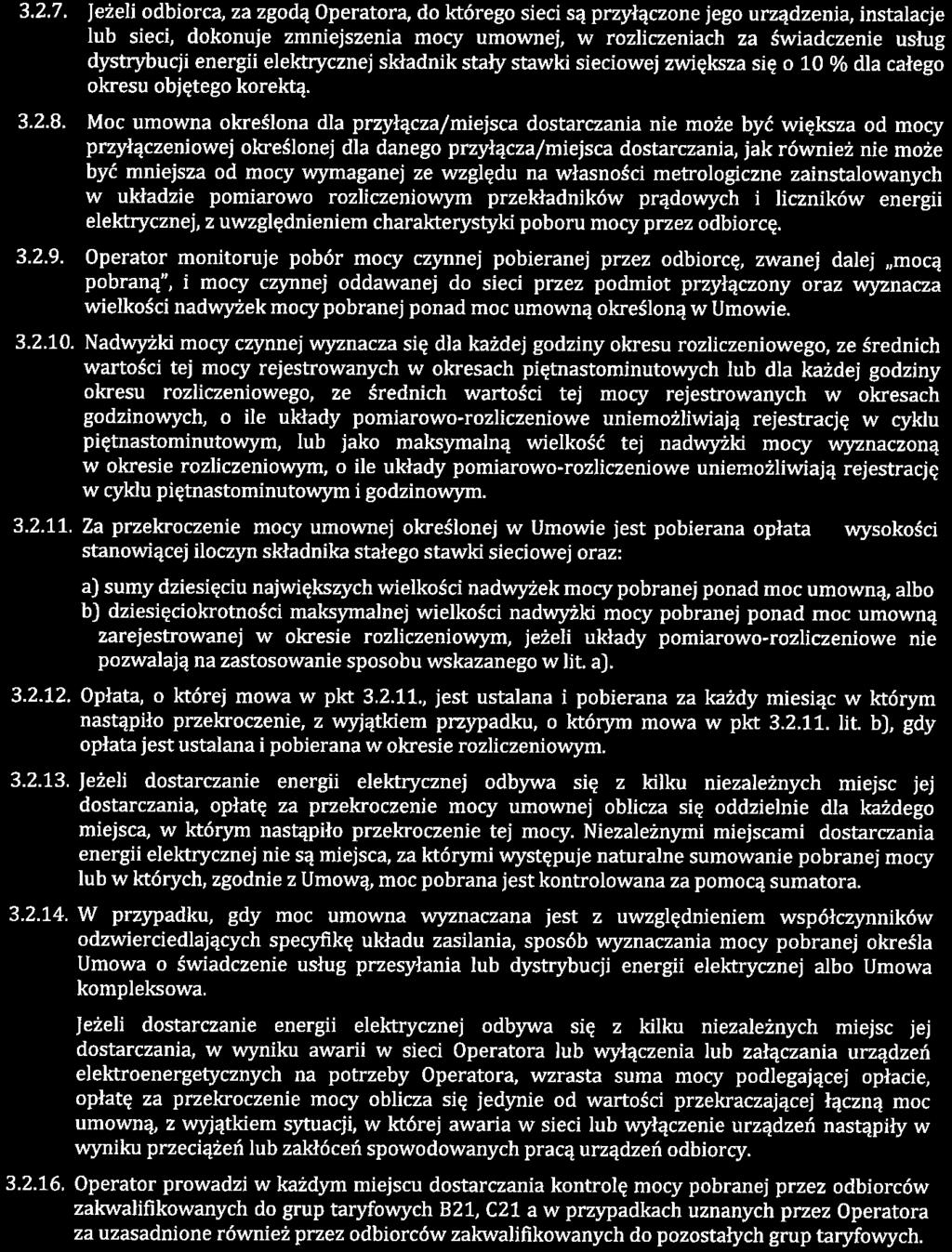 3.2.7. Jeżeli odbiorca, za zgodą Operatora, do którego sieci są przyłączone jego urządzenia, instalacje lub sieci, dokonuje zmniejszenia mocy umownej, w rozliczeniach za świadczenie usług dystrybucji energii elektrycznej składnik stały stawki sieciowej zwiększa się o 10 % dla całego okresu objętego korektą.

3.2.8. Moc umowna określona dla przyłącza/miejsca dostarczania nie może być większa od mocy przyłączeniowej określonej dla danego przyłącza/miejsca dostarczania, jak również nie może być mniejsza od mocy wymaganej ze względu na własności metrologiczne zainstalowanych w układzie pomiarowo rozliczeniowym przekładników prądowych i liczników energii elektrycznej, z uwzględnieniem charakterystyki poboru mocy przez odbiorcę.

3.2.9. Operator monitoruje pobór mocy czynnej pobieranej przez odbiorcę, zwanej dalej „mocą pobraną", i mocy czynnej oddawanej do sieci przez podmiot przyłączony oraz wyznacza wielkości nadwyżek mocy pobranej ponad moc umowną określoną w Umowie.

3.2.10. Nadwyżki mocy czynnej wyznacza się dla każdej godziny okresu rozliczeniowego, ze średnich wartości tej mocy rejestrowanych w okresach piętnastominutowych lub dla każdej godziny okresu rozliczeniowego, ze średnich wartości tej mocy rejestrowanych w okresach godzinowych, o ile układy pomiarowo-rozliczeniowe uniemożliwiają rejestrację w cyklu piętnastominutowym, lub jako maksymalną wielkość tej nadwyżki mocy wyznaczoną w okresie rozliczeniowym, o ile układy pomiarowo-rozliczeniowe uniemożliwiają rejestrację w cyklu piętnastominutowym i godzinowym.

3.2.11. Za przekroczenie mocy umownej określonej w Umowie jest pobierana opłata wysokości stanowiącej iloczyn składnika stałego stawki sieciowej oraz:

a) sumy dziesięciu największych wielkości nadwyżek mocy pobranej ponad moc umowną, albo
b) dziesięciokrotności maksymalnej wielkości nadwyżki mocy pobranej ponad moc umowną zarejestrowanej w okresie rozliczeniowym, jeżeli układy pomiarowo-rozliczeniowe nie pozwalają na zastosowanie sposobu wskazanego w lit. a).

3.2.12. Opłata, o której mowa w pkt 3.2.11., jest ustalana i pobierana za każdy miesiąc w którym nastąpiło przekroczenie, z wyjątkiem przypadku, o którym mowa w pkt 3.2.11. lit. b), gdy opłata jest ustalana i pobierana w okresie rozliczeniowym.

3.2.13. Jeżeli dostarczanie energii elektrycznej odbywa się z kilku niezależnych miejsc jej dostarczania, opłatę za przekroczenie mocy umownej oblicza się oddzielnie dla każdego miejsca, w którym nastąpiło przekroczenie tej mocy. Niezależnymi miejscami dostarczania energii elektrycznej nie są miejsca, za którymi występuje naturalne sumowanie pobranej mocy lub w których, zgodnie z Umową, moc pobrana jest kontrolowana za pomocą sumatora.

3.2.14. W przypadku, gdy moc umowna wyznaczana jest z uwzględnieniem współczynników odzwierciedlających specyfikę układu zasilania, sposób wyznaczania mocy pobranej określa Umowa o świadczenie usług przesyłania lub dystrybucji energii elektrycznej albo Umowa kompleksowa.

Jeżeli dostarczanie energii elektrycznej odbywa się z kilku niezależnych miejsc jej dostarczania, w wyniku awarii w sieci Operatora lub wyłączenia lub załączania urządzeń elektroenergetycznych na potrzeby Operatora, wzrasta suma mocy podlegającej opłacie, opłatę za przekroczenie mocy oblicza się jedynie od wartości przekraczającej łączną moc umowną, z wyjątkiem sytuacji, w której awaria w sieci lub wyłączenie urządzeń nastąpiły w wyniku przeciążeń lub zakłóceń spowodowanych pracą urządzeń odbiorcy.

3.2.16. Operator prowadzi w każdym miejscu dostarczania kontrolę mocy pobranej przez odbiorców zakwalifikowanych do grup taryfowych B21, C21 a w przypadkach uznanych przez Operatora za uzasadnione również przez odbiorców zakwalifikowanych do pozostałych grup taryfowych.